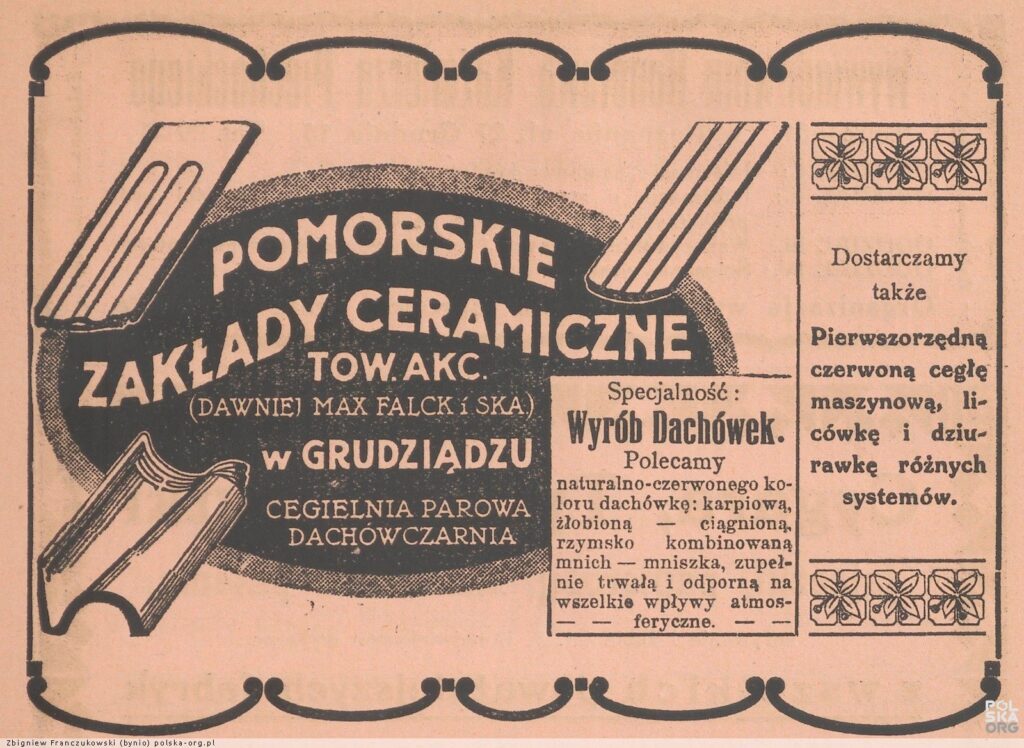 POMORSKIE ZAKŁADY CERAMICZNE
TOW. AKC.
(DAWNIEJ MAX FALCK i SKA.)
w GRUDZIĄDZU
CEGIELNIA PAROWA
DACHÓWCZARNIA

Specjalność:
Wyrób Dachówek.
Polecamy
naturalno-czerwonego koloru dachówkę: karpiową, żłobioną — ciągnioną, rzymsko kombinowaną mnich — mniszka, zupełnie trwałą i odporną na wszelkie wpływy atmosferyczne. — —

Dostarczamy także
Pierwszorzędną czerwoną cegłę maszynową, licówkę i dziurawkę różnych systemów.

Zbigniew Franczukowski (bynio) polska-org.pl

POLSKA ORG